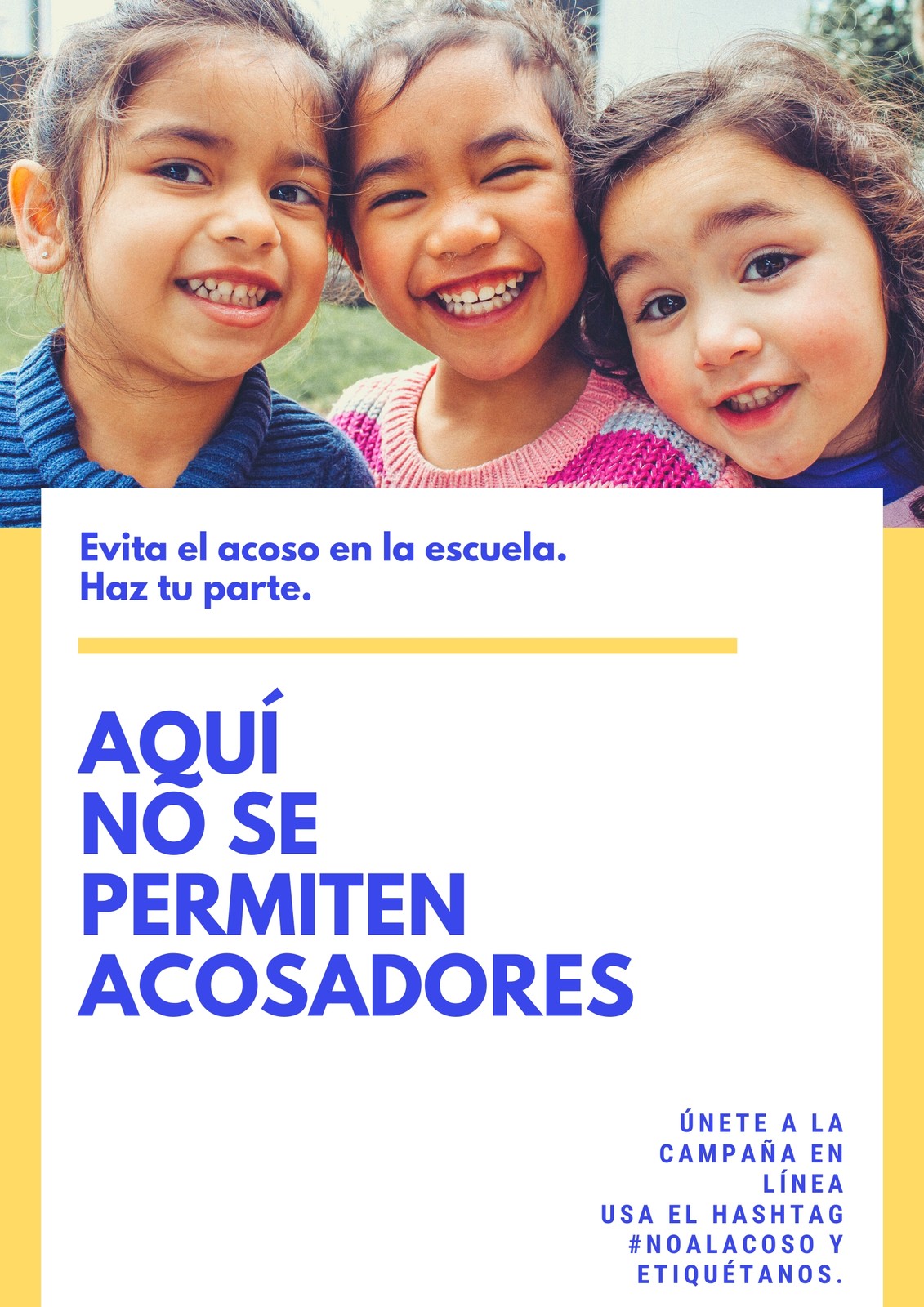 Evita el acoso en la escuela.
Haz tu parte.

AQUÍ
NO SE
PERMITEN
ACOSADORES

ÚNETE A LA CAMPAÑA EN LÍNEA
USA EL HASHTAG #NOALACOSO Y ETIQUÉTANOS.